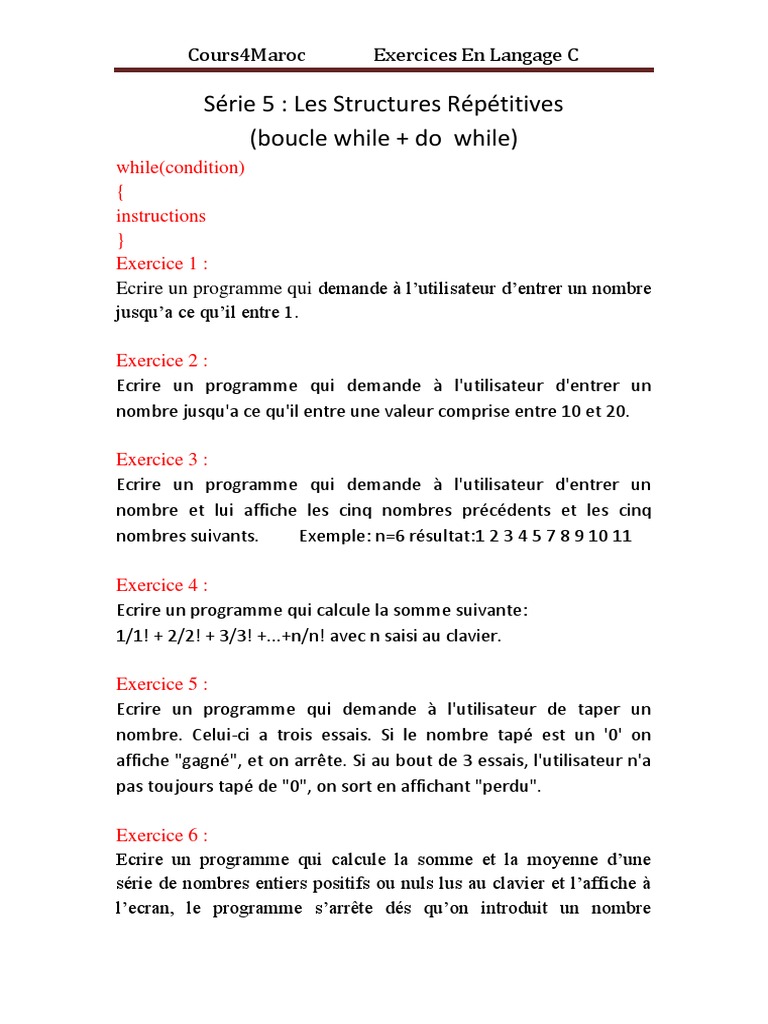 Cours4Maroc Exercices En Langage C

Série 5 : Les Structures Répétitives
(boucle while + do while)

while(condition)
{
instructions
}

Exercice 1 :
Ecrire un programme qui demande à l'utilisateur d'entrer un nombre jusqu'a ce qu'il entre 1.

Exercice 2 :
Ecrire un programme qui demande à l'utilisateur d'entrer un nombre jusqu'a ce qu'il entre une valeur comprise entre 10 et 20.

Exercice 3 :
Ecrire un programme qui demande à l'utilisateur d'entrer un nombre et lui affiche les cinq nombres précédents et les cinq nombres suivants. Exemple: n=6 résultat:1 2 3 4 5 7 8 9 10 11

Exercice 4 :
Ecrire un programme qui calcule la somme suivante:
1/1! + 2/2! + 3/3! +...+n/n! avec n saisi au clavier.

Exercice 5 :
Ecrire un programme qui demande à l'utilisateur de taper un nombre. Celui-ci a trois essais. Si le nombre tapé est un '0' on affiche "gagné", et on arrête. Si au bout de 3 essais, l'utilisateur n'a pas toujours tapé de "0", on sort en affichant "perdu".

Exercice 6 :
Ecrire un programme qui calcule la somme et la moyenne d'une série de nombres entiers positifs ou nuls lus au clavier et l'affiche à l'ecran, le programme s'arrête dés qu'on introduit un nombre